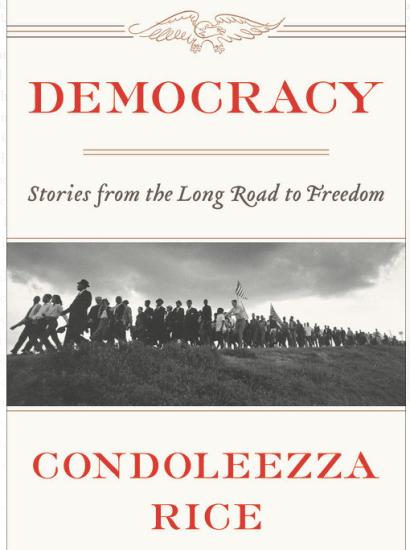 DEMOCRACY

Stories from the Long Road to Freedom

CONDOLEEZZA RICE